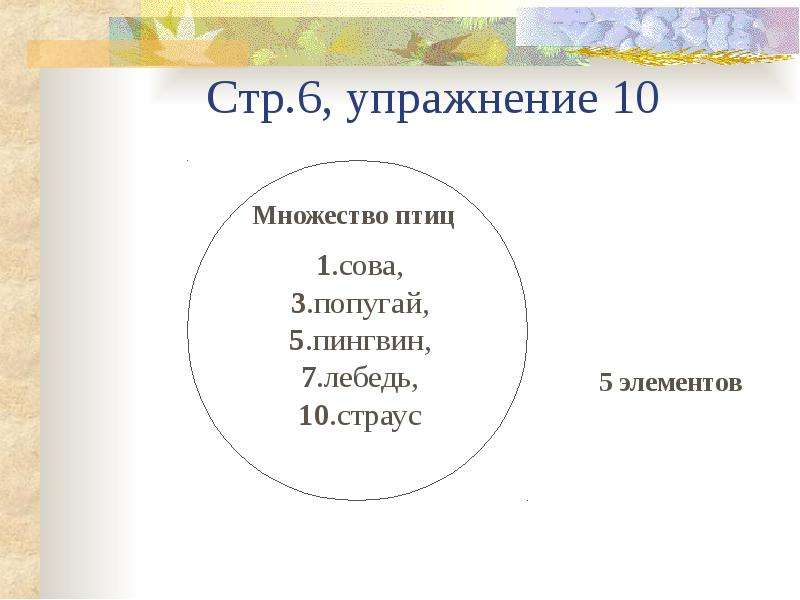 Стр.6, упражнение 10

Множество птиц

1.сова,
3.попугай,
5.пингвин,
7.лебедь,
10.страус

5 элементов